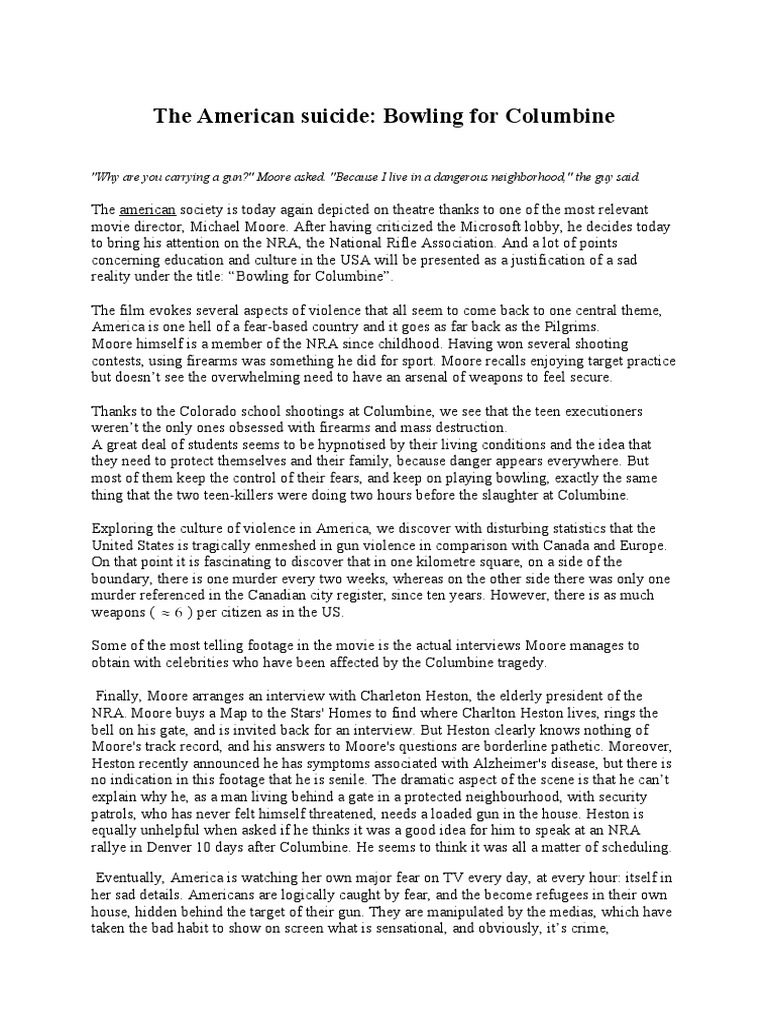 The American suicide: Bowling for Columbine

"Why are you carrying a gun?" Moore asked. "Because I live in a dangerous neighborhood," the guy said.

The american society is today again depicted on theatre thanks to one of the most relevant movie director, Michael Moore. After having criticized the Microsoft lobby, he decides today to bring his attention on the NRA, the National Rifle Association. And a lot of points concerning education and culture in the USA will be presented as a justification of a sad reality under the title: “Bowling for Columbine”.

The film evokes several aspects of violence that all seem to come back to one central theme, America is one hell of a fear-based country and it goes as far back as the Pilgrims.
Moore himself is a member of the NRA since childhood. Having won several shooting contests, using firearms was something he did for sport. Moore recalls enjoying target practice but doesn’t see the overwhelming need to have an arsenal of weapons to feel secure.

Thanks to the Colorado school shootings at Columbine, we see that the teen executioners weren’t the only ones obsessed with firearms and mass destruction.
A great deal of students seems to be hypnotised by their living conditions and the idea that they need to protect themselves and their family, because danger appears everywhere. But most of them keep the control of their fears, and keep on playing bowling, exactly the same thing that the two teen-killers were doing two hours before the slaughter at Columbine.

Exploring the culture of violence in America, we discover with disturbing statistics that the United States is tragically enmeshed in gun violence in comparison with Canada and Europe. On that point it is fascinating to discover that in one kilometre square, on a side of the boundary, there is one murder every two weeks, whereas on the other side there was only one murder referenced in the Canadian city register, since ten years. However, there is as much weapons ( $\approx 6$ ) per citizen as in the US.

Some of the most telling footage in the movie is the actual interviews Moore manages to obtain with celebrities who have been affected by the Columbine tragedy.

Finally, Moore arranges an interview with Charleton Heston, the elderly president of the NRA. Moore buys a Map to the Stars' Homes to find where Charlton Heston lives, rings the bell on his gate, and is invited back for an interview. But Heston clearly knows nothing of Moore's track record, and his answers to Moore's questions are borderline pathetic. Moreover, Heston recently announced he has symptoms associated with Alzheimer's disease, but there is no indication in this footage that he is senile. The dramatic aspect of the scene is that he can’t explain why he, as a man living behind a gate in a protected neighbourhood, with security patrols, who has never felt himself threatened, needs a loaded gun in the house. Heston is equally unhelpful when asked if he thinks it was a good idea for him to speak at an NRA rallye in Denver 10 days after Columbine. He seems to think it was all a matter of scheduling.

Eventually, America is watching her own major fear on TV every day, at every hour: itself in her sad details. Americans are logically caught by fear, and the become refugees in their own house, hidden behind the target of their gun. They are manipulated by the medias, which have taken the bad habit to show on screen what is sensational, and obviously, it’s crime,